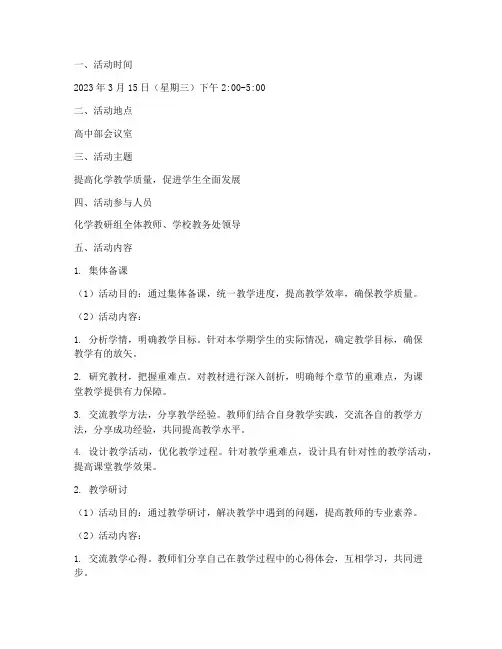 一、活动时间

2023年3月15日（星期三）下午2:00-5:00

二、活动地点

高中部会议室

三、活动主题

提高化学教学质量，促进学生全面发展

四、活动参与人员

化学教研组全体教师、学校教务处领导

五、活动内容

1. 集体备课

（1）活动目的：通过集体备课，统一教学进度，提高教学效率，确保教学质量。

（2）活动内容：

1. 分析学情，明确教学目标。针对本学期学生的实际情况，确定教学目标，确保教学有的放矢。

2. 研究教材，把握重难点。对教材进行深入剖析，明确每个章节的重难点，为课堂教学提供有力保障。

3. 交流教学方法，分享教学经验。教师们结合自身教学实践，交流各自的教学方法，分享成功经验，共同提高教学水平。

4. 设计教学活动，优化教学过程。针对教学重难点，设计具有针对性的教学活动，提高课堂教学效果。

2. 教学研讨

（1）活动目的：通过教学研讨，解决教学中遇到的问题，提高教师的专业素养。

（2）活动内容：

1. 交流教学心得。教师们分享自己在教学过程中的心得体会，互相学习，共同进步。